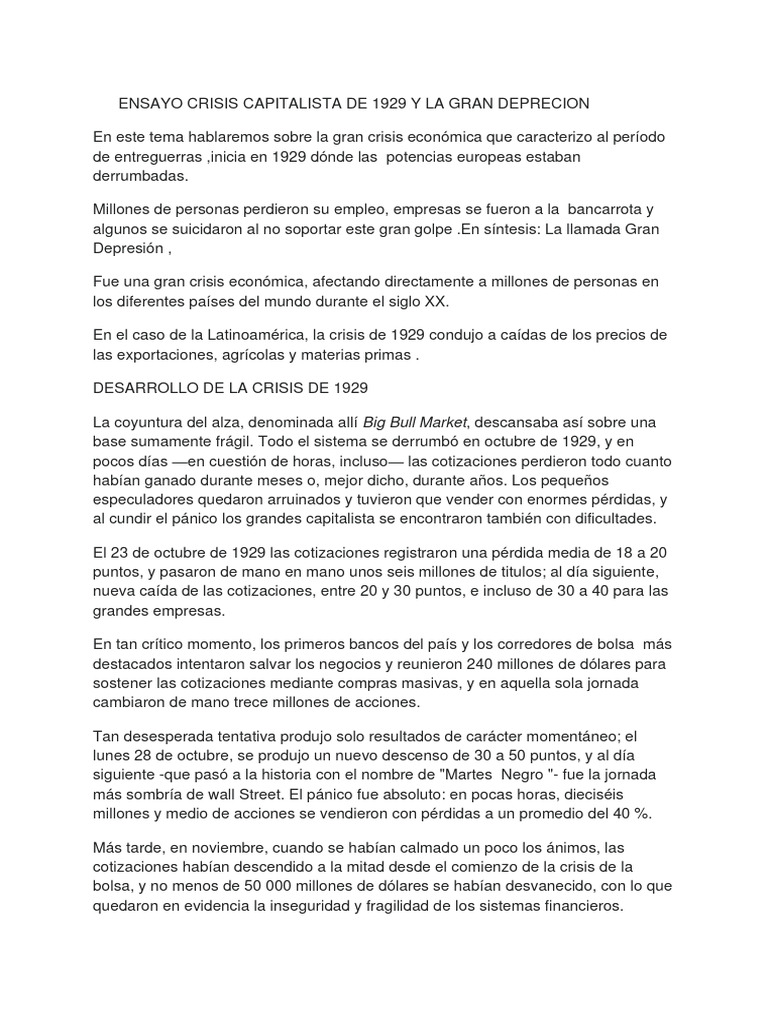 ENSAYO CRISIS CAPITALISTA DE 1929 Y LA GRAN DEPRECION

En este tema hablaremos sobre la gran crisis económica que caracterizo al período de entreguerras ,inicia en 1929 dónde las potencias europeas estaban derrumbadas.

Millones de personas perdieron su empleo, empresas se fueron a la bancarrota y algunos se suicidaron al no soportar este gran golpe .En síntesis: La llamada Gran Depresión ,

Fue una gran crisis económica, afectando directamente a millones de personas en los diferentes países del mundo durante el siglo XX.

En el caso de la Latinoamérica, la crisis de 1929 condujo a caídas de los precios de las exportaciones, agrícolas y materias primas .

DESARROLLO DE LA CRISIS DE 1929

La coyuntura del alza, denominada allí Big Bull Market, descansaba así sobre una base sumamente frágil. Todo el sistema se derrumbó en octubre de 1929, y en pocos días —en cuestión de horas, incluso— las cotizaciones perdieron todo cuanto habían ganado durante meses o, mejor dicho, durante años. Los pequeños especuladores quedaron arruinados y tuvieron que vender con enormes pérdidas, y al cundir el pánico los grandes capitalista se encontraron también con dificultades.

El 23 de octubre de 1929 las cotizaciones registraron una pérdida media de 18 a 20 puntos, y pasaron de mano en mano unos seis millones de titulos; al día siguiente, nueva caída de las cotizaciones, entre 20 y 30 puntos, e incluso de 30 a 40 para las grandes empresas.

En tan crítico momento, los primeros bancos del país y los corredores de bolsa más destacados intentaron salvar los negocios y reunieron 240 millones de dólares para sostener las cotizaciones mediante compras masivas, y en aquella sola jornada cambiaron de mano trece millones de acciones.

Tan desesperada tentativa produjo solo resultados de carácter momentáneo; el lunes 28 de octubre, se produjo un nuevo descenso de 30 a 50 puntos, y al día siguiente -que pasó a la historia con el nombre de "Martes Negro "- fue la jornada más sombría de wall Street. El pánico fue absoluto: en pocas horas, dieciséis millones y medio de acciones se vendieron con pérdidas a un promedio del 40 %.

Más tarde, en noviembre, cuando se habían calmado un poco los ánimos, las cotizaciones habían descendido a la mitad desde el comienzo de la crisis de la bolsa, y no menos de 50 000 millones de dólares se habían desvanecido, con lo que quedaron en evidencia la inseguridad y fragilidad de los sistemas financieros.